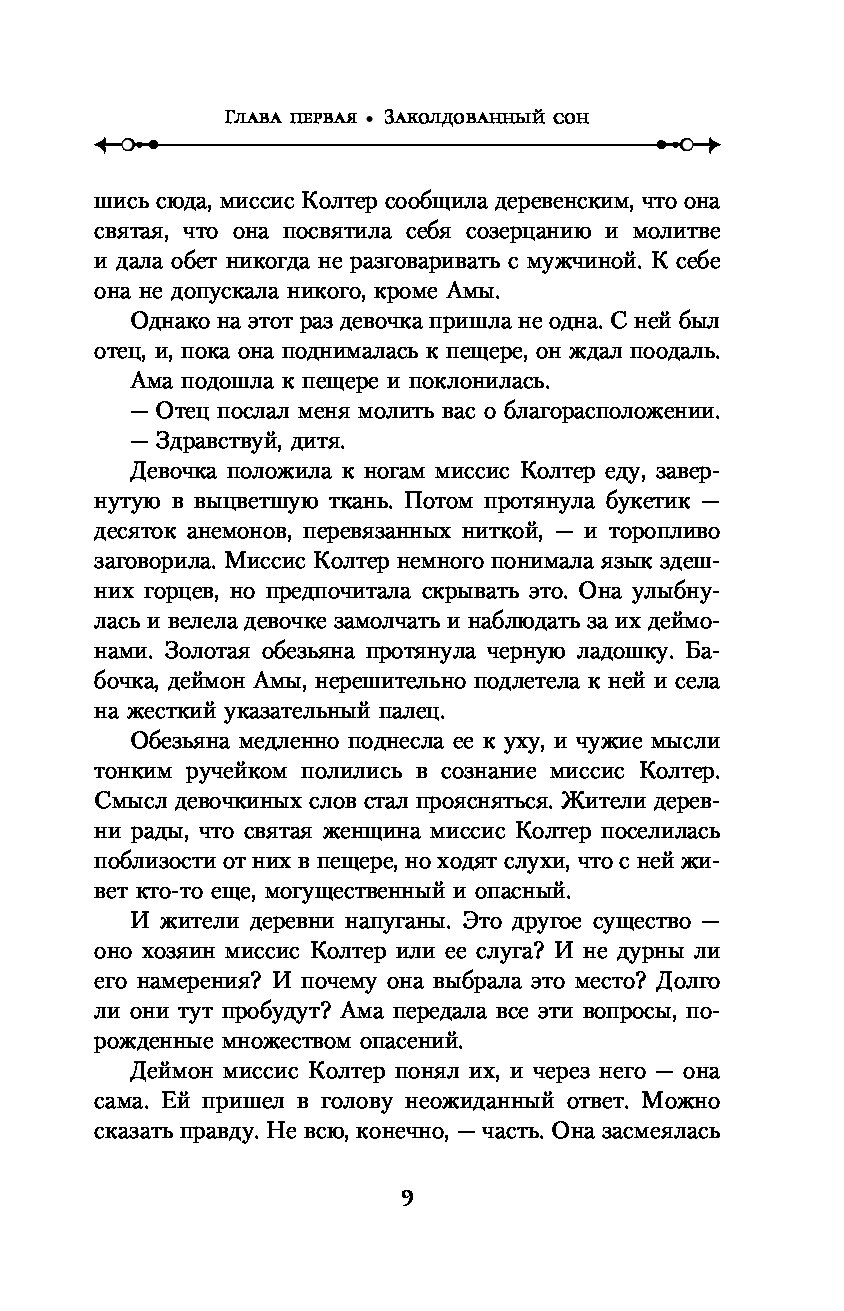 Глава первая • Заколдованный сон

шись сюда, миссис Колтер сообщила деревенским, что она святая, что она посвятила себя созерцанию и молитве и дала обет никогда не разговаривать с мужчиной. К себе она не допускала никого, кроме Амы.

Однако на этот раз девочка пришла не одна. С ней был отец, и, пока она поднималась к пещере, он ждал поодаль.

Ама подошла к пещере и поклонилась.

— Отец послал меня молить вас о благорасположении.

— Здравствуй, дитя.

Девочка положила к ногам миссис Колтер еду, завернутую в выцветшую ткань. Потом протянула букетик — десяток анемонов, перевязанных ниткой, — и торопливо заговорила. Миссис Колтер немного понимала язык здешних горцев, но предпочитала скрывать это. Она улыбнулась и велела девочке замолчать и наблюдать за их деймонами. Золотая обезьяна протянула черную ладошку. Бабочка, деймон Амы, нерешительно подлетела к ней и села на жесткий указательный палец.

Обезьяна медленно поднесла ее к уху, и чужие мысли тонким ручейком полились в сознание миссис Колтер. Смысл девочкиных слов стал проясняться. Жители деревни рады, что святая женщина миссис Колтер поселилась поблизости от них в пещере, но ходят слухи, что с ней живет кто-то еще, могущественный и опасный.

И жители деревни напуганы. Это другое существо — оно хозяин миссис Колтер или ее слуга? И не дурны ли его намерения? И почему она выбрала это место? Долго ли они тут пробудут? Ама передала все эти вопросы, порожденные множеством опасений.

Деймон миссис Колтер понял их, и через него — она сама. Ей пришел в голову неожиданный ответ. Можно сказать правду. Не всю, конечно, — часть. Она засмеялась

9